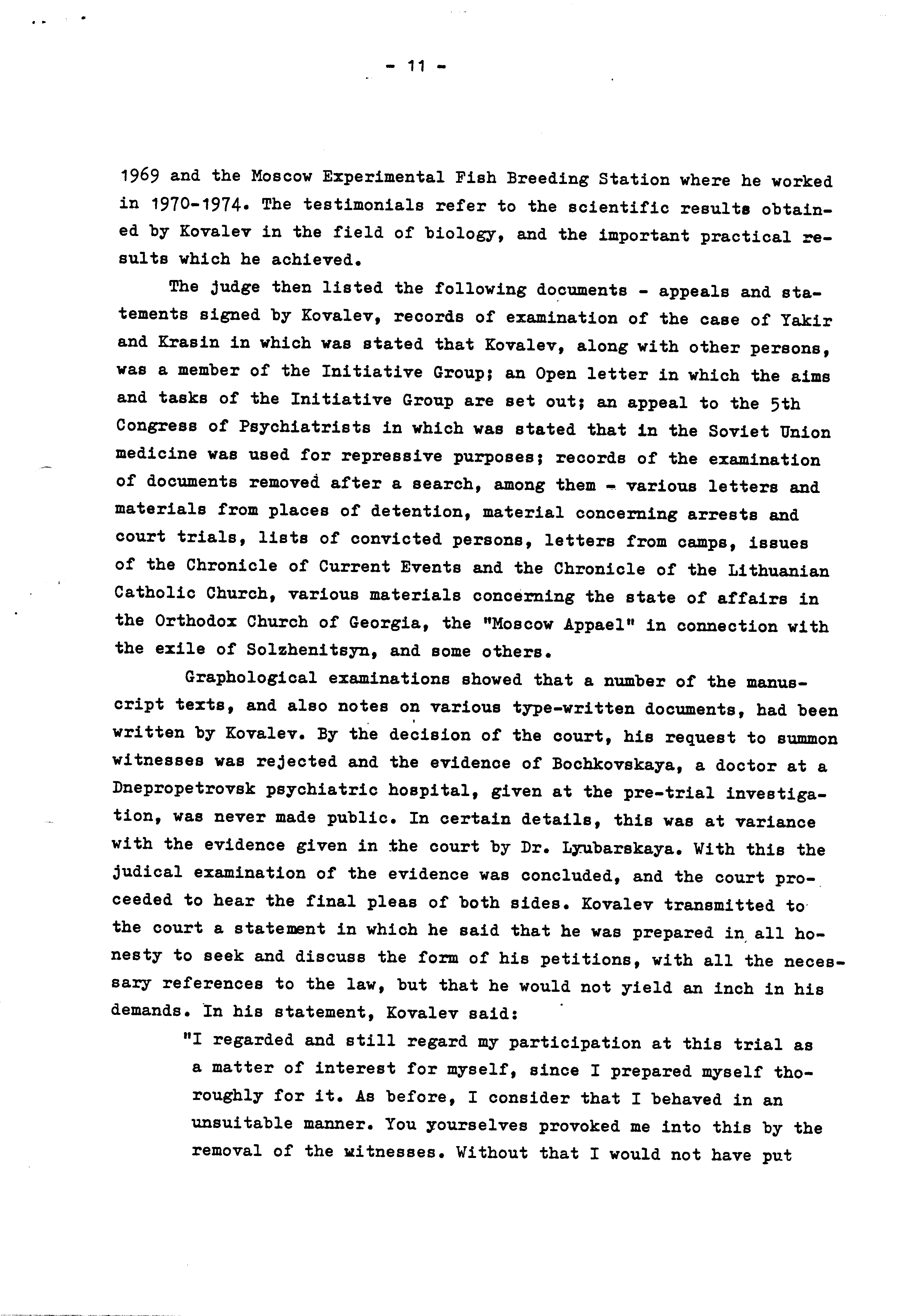 - 11 -

1969 and the Moscow Experimental Fish Breeding Station where he worked in 1970-1974. The testimonials refer to the scientific results obtained by Kovalev in the field of biology, and the important practical results which he achieved.

The judge then listed the following documents - appeals and statements signed by Kovalev, records of examination of the case of Yakir and Krasin in which was stated that Kovalev, along with other persons, was a member of the Initiative Group; an Open letter in which the aims and tasks of the Initiative Group are set out; an appeal to the 5th Congress of Psychiatrists in which was stated that in the Soviet Union medicine was used for repressive purposes; records of the examination of documents removed after a search, among them - various letters and materials from places of detention, material concerning arrests and court trials, lists of convicted persons, letters from camps, issues of the Chronicle of Current Events and the Chronicle of the Lithuanian Catholic Church, various materials concerning the state of affairs in the Orthodox Church of Georgia, the "Moscow Appael" in connection with the exile of Solzhenitsyn, and some others.

Graphological examinations showed that a number of the manuscript texts, and also notes on various type-written documents, had been written by Kovalev. By the decision of the court, his request to summon witnesses was rejected and the evidence of Bochkovskaya, a doctor at a Dnepropetrovsk psychiatric hospital, given at the pre-trial investigation, was never made public. In certain details, this was at variance with the evidence given in the court by Dr. Lyubarskaya. With this the judical examination of the evidence was concluded, and the court proceeded to hear the final pleas of both sides. Kovalev transmitted to the court a statement in which he said that he was prepared in all honesty to seek and discuss the form of his petitions, with all the necessary references to the law, but that he would not yield an inch in his demands. In his statement, Kovalev said:

"I regarded and still regard my participation at this trial as a matter of interest for myself, since I prepared myself thoroughly for it. As before, I consider that I behaved in an unsuitable manner. You yourselves provoked me into this by the removal of the witnesses. Without that I would not have put